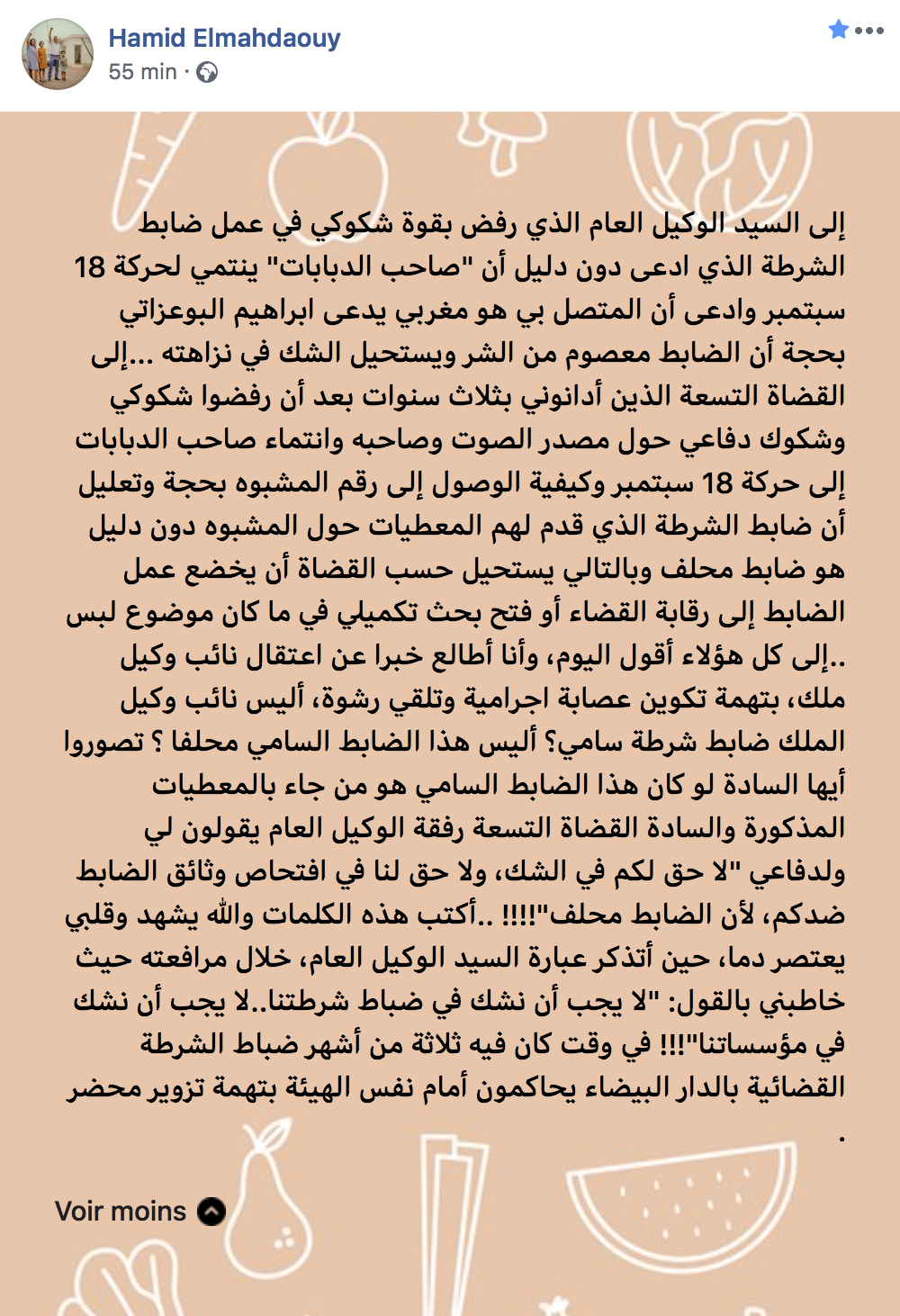 Hamid Elmahdaouy
55 min ·

إلى السيد الوكيل العام الذي رفض بقوة شكوكي في عمل ضابط الشرطة الذي ادعى دون دليل أن "صاحب الدبابات" ينتمي لحركة 18 سبتمبر وادعى أن المتصل بي هو مغربي يدعى ابراهيم البوعزاتي بحجة أن الضابط معصوم من الشر ويستحيل الشك في نزاهته ...إلى القضاة التسعة الذين أدانوني بثلاث سنوات بعد أن رفضوا شكوكي وشكوك دفاعي حول مصدر الصوت وصاحبه وانتماء صاحب الدبابات إلى حركة 18 سبتمبر وكيفية الوصول إلى رقم المشبوه بحجة وتعليل أن ضابط الشرطة الذي قدم لهم المعطيات حول المشبوه دون دليل هو ضابط محلف وبالتالي يستحيل حسب القضاة أن يخضع عمل الضابط إلى رقابة القضاء أو فتح بحث تكميلي في ما كان موضوع لبس ..إلى كل هؤلاء أقول اليوم، وأنا أطالع خبرا عن اعتقال نائب وكيل ملك، بتهمة تكوين عصابة اجرامية وتلقي رشوة، أليس نائب وكيل الملك ضابط شرطة سامي؟ أليس هذا الضابط السامي محلفا ؟ تصوروا أيها السادة لو كان هذا الضابط السامي هو من جاء بالمعطيات المذكورة والسادة القضاة التسعة رفقة الوكيل العام يقولون لي ولدفاعي "لا حق لكم في الشك، ولا حق لنا في افتحاص وثائق الضابط ضدكم، لأن الضابط محلف"!!!! ..أكتب هذه الكلمات والله يشهد وقلبي يعتصر دما، حين أتذكر عبارة السيد الوكيل العام، خلال مرافعته حيث خاطبني بالقول: "لا يجب أن نشك في ضباط شرطتنا..لا يجب أن نشك في مؤسساتنا"!!! في وقت كان فيه ثلاثة من أشهر ضباط الشرطة القضائية بالدار البيضاء يحاكمون أمام نفس الهيئة بتهمة تزوير محضر
.

Voir moins